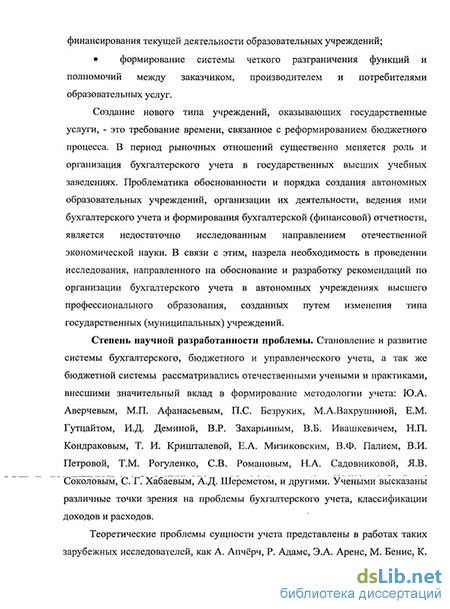 финансирования текущей деятельности образовательных учреждений;

• формирование системы четкого разграничения функций и полномочий между заказчиком, производителем и потребителями образовательных услуг.

Создание нового типа учреждений, оказывающих государственные услуги, - это требование времени, связанное с реформированием бюджетного процесса. В период рыночных отношений существенно меняется роль и организация бухгалтерского учета в государственных высших учебных заведениях. Проблематика обоснованности и порядка создания автономных образовательных учреждений, организации их деятельности, ведения ими бухгалтерского учета и формирования бухгалтерской (финансовой) отчетности, является недостаточно исследованным направлением отечественной экономической науки. В связи с этим, назрела необходимость в проведении исследования, направленного на обоснование и разработку рекомендаций по организации бухгалтерского учета в автономных учреждениях высшего профессионального образования, созданных путем изменения типа государственных (муниципальных) учреждений.

**Степень научной разработанности проблемы.** Становление и развитие системы бухгалтерского, бюджетного и управленческого учета, а так же бюджетной системы рассматривались отечественными учеными и практиками, внесшими значительный вклад в формирование методологии учета: Ю.А. Аверчевым, М.П. Афанасьевым, П.С. Безруких, М.А.Вахрушиной, Е.М. Гутцайтом, И.Д. Деминой, В.Р. Захарьиным, В.Б. Ивашкевичем, Н.П. Кондраковым, Т. И. Кришталевой, Е.А. Мизиковским, В.Ф. Палием, В.И. Петровой, Т.М. Рогуленко, С.В. Романовым, Н.А. Садовниковой, Я.В. Соколовым, С. Г. Хабаевым, А.Д. Шереметом, и другими. Учеными высказаны различные точки зрения на проблемы бухгалтерского учета, классификации доходов и расходов.

Теоретические проблемы сущности учета представлены в работах таких зарубежных исследователей, как А. Апчёрч, Р. Адамс, Э.А. Аренс, М. Бенис, К.

dsLib.net
библиотека диссертаций